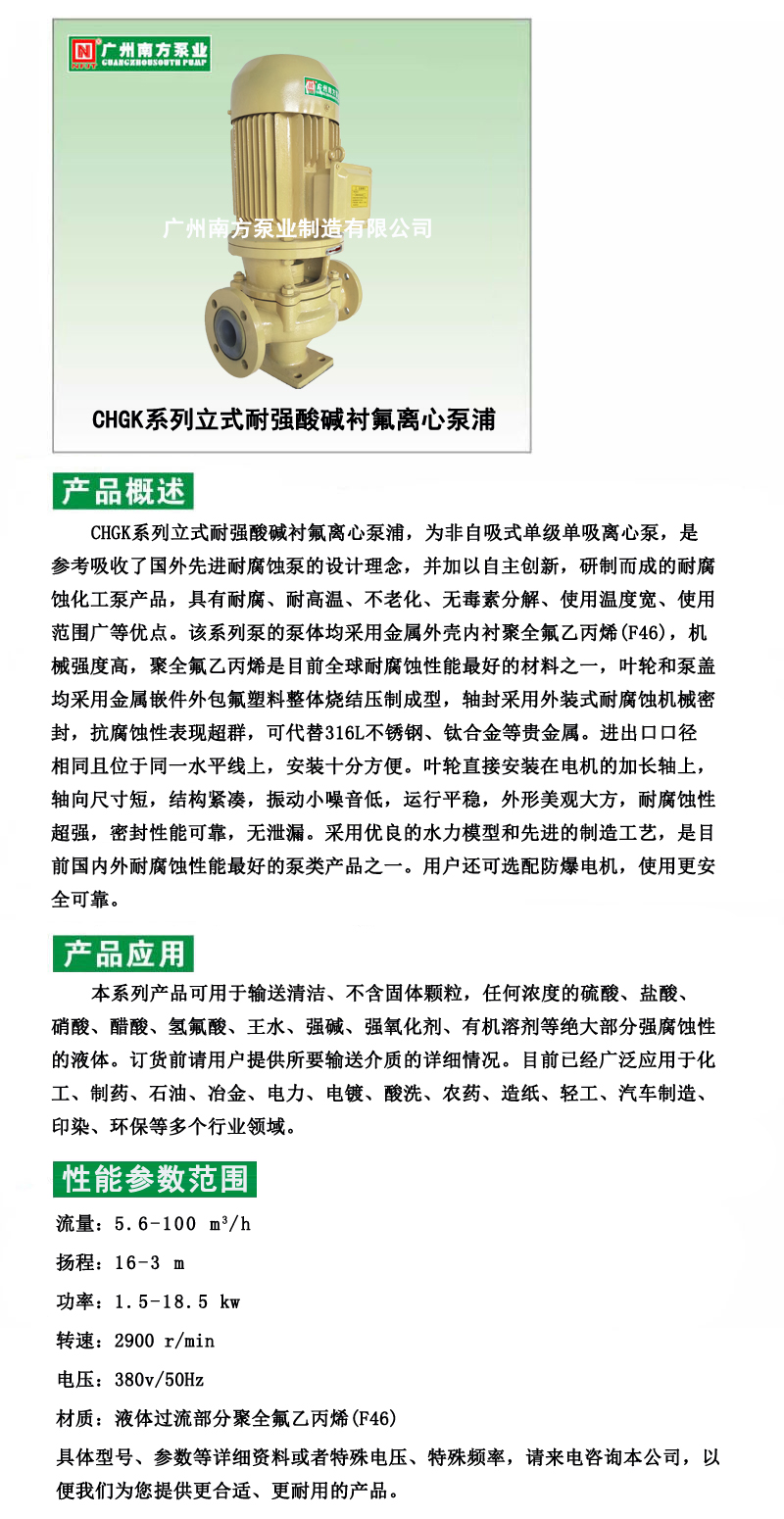 广州南方泵业
GUANGZHOUSOUTH PUMP

广州南方泵业制造有限公司

CHGK系列立式耐强酸碱衬氟离心泵浦

产品概述

CHGK系列立式耐强酸碱衬氟离心泵浦，为非自吸式单级单吸离心泵，是参考吸收了国外先进耐腐蚀泵的设计理念，并加以自主创新，研制而成的耐腐蚀化工泵产品，具有耐腐、耐高温、不老化、无毒素分解、使用温度宽、使用范围广等优点。该系列泵的泵体均采用金属外壳内衬聚全氟乙丙烯(F46)，机械强度高，聚全氟乙丙烯是目前全球耐腐蚀性能最好的材料之一，叶轮和泵盖均采用金属嵌件外包氟塑料整体烧结压制成型，轴封采用外装式耐腐蚀机械密封，抗腐蚀性表现超群，可代替316L不锈钢、钛合金等贵金属。进出口口径相同且位于同一水平线上，安装十分方便。叶轮直接安装在电机的加长轴上，轴向尺寸短，结构紧凑，振动小噪音低，运行平稳，外形美观大方，耐腐蚀性超强，密封性能可靠，无泄漏。采用优良的水力模型和先进的制造工艺，是目前国内外耐腐蚀性能最好的泵类产品之一。用户还可选配防爆电机，使用更安全可靠。

产品应用

本系列产品可用于输送清洁、不含固体颗粒，任何浓度的硫酸、盐酸、硝酸、醋酸、氢氟酸、王水、强碱、强氧化剂、有机溶剂等绝大部分强腐蚀性的液体。订货前请用户提供所要输送介质的详细情况。目前已经广泛应用于化工、制药、石油、冶金、电力、电镀、酸洗、农药、造纸、轻工、汽车制造、印染、环保等多个行业领域。

性能参数范围

流量：5.6-100 $m^3/h$

扬程：16-3 m

功率：1.5-18.5 kw

转速：2900 r/min

电压：380v/50Hz

材质：液体过流部分聚全氟乙丙烯(F46)

具体型号、参数等详细资料或者特殊电压、特殊频率，请来电咨询本公司，以便我们为您提供更合适、更耐用的产品。